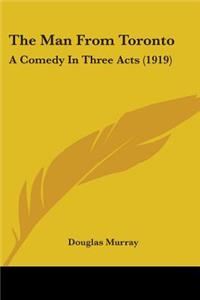 The Man From Toronto

A Comedy In Three Acts (1919)

Douglas Murray